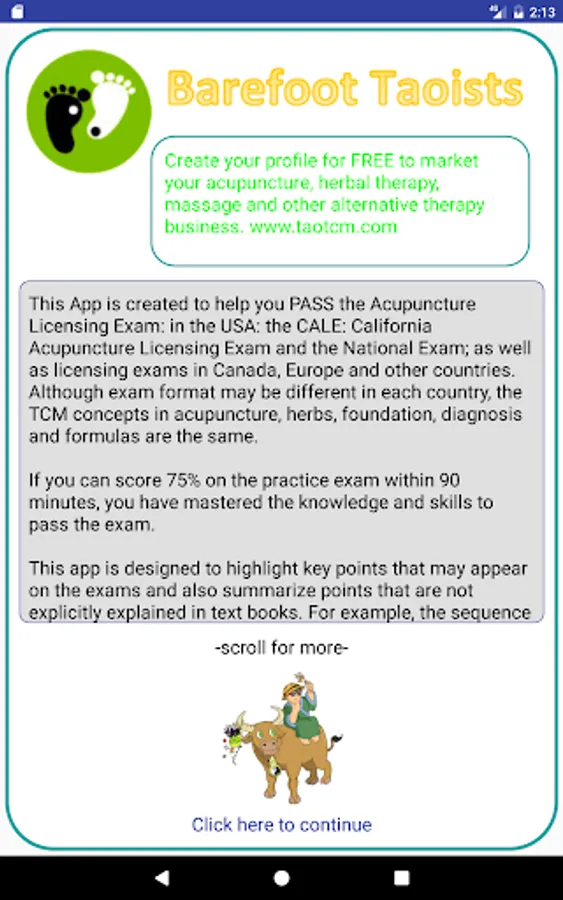 2:13

Barefoot Taoists

Create your profile for FREE to market your acupuncture, herbal therapy, massage and other alternative therapy business. www.taotcm.com

This App is created to help you PASS the Acupuncture Licensing Exam: in the USA: the CALE: California Acupuncture Licensing Exam and the National Exam; as well as licensing exams in Canada, Europe and other countries. Although exam format may be different in each country, the TCM concepts in acupuncture, herbs, foundation, diagnosis and formulas are the same.

If you can score 75% on the practice exam within 90 minutes, you have mastered the knowledge and skills to pass the exam.

This app is designed to highlight key points that may appear on the exams and also summarize points that are not explicitly explained in text books. For example, the sequence

-scroll for more-

Click here to continue